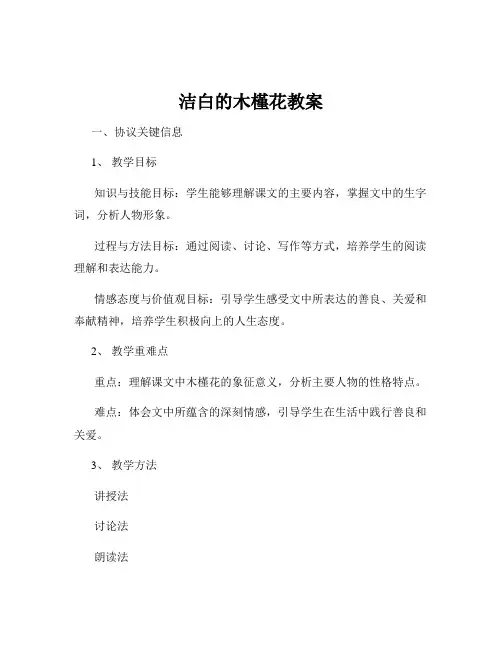 洁白的木槿花教案

一、协议关键信息

1、 教学目标

知识与技能目标：学生能够理解课文的主要内容，掌握文中的生字词，分析人物形象。

过程与方法目标：通过阅读、讨论、写作等方式，培养学生的阅读理解和表达能力。

情感态度与价值观目标：引导学生感受文中所表达的善良、关爱和奉献精神，培养学生积极向上的人生态度。

2、 教学重难点

重点：理解课文中木槿花的象征意义，分析主要人物的性格特点。

难点：体会文中所蕴含的深刻情感，引导学生在生活中践行善良和关爱。

3、 教学方法

讲授法

讨论法

朗读法